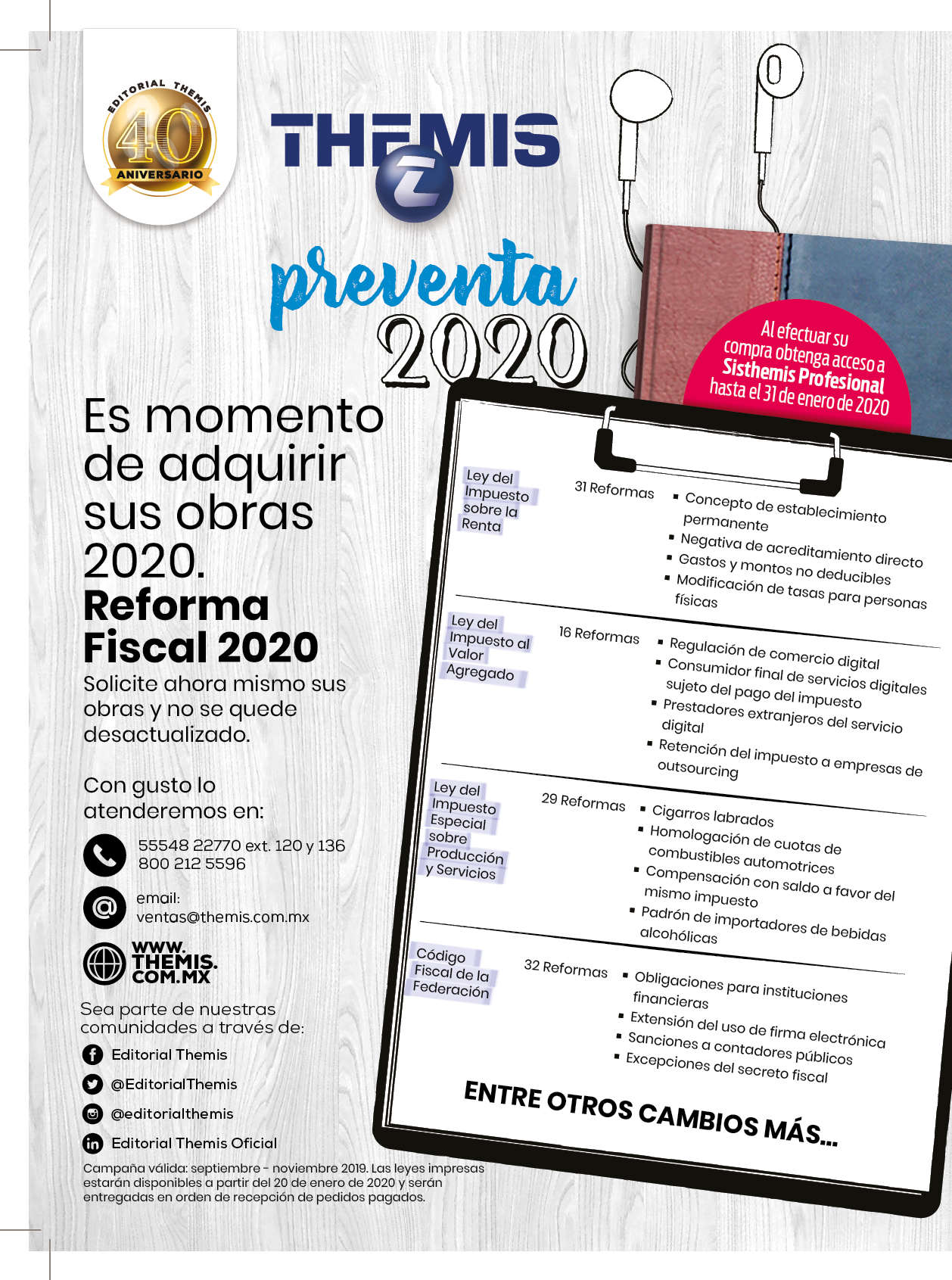 EDITORIAL THEMIS
40
ANIVERSARIO

THEMIS

preventa
2020

Al efectuar su compra obtenga acceso a Sisthemis Profesional hasta el 31 de enero de 2020

Es momento de adquirir sus obras 2020.
Reforma Fiscal 2020
Solicite ahora mismo sus obras y no se quede desactualizado.

Con gusto lo atenderemos en:

55548 22770 ext. 120 y 136
800 212 5596

email:
ventas@themis.com.mx

WWW.THEMIS.COM.MX

Sea parte de nuestras comunidades a través de:

Editorial Themis
@EditorialThemis
@editorialthemis
Editorial Themis Oficial

Campaña válida: septiembre - noviembre 2019. Las leyes impresas estarán disponibles a partir del 20 de enero de 2020 y serán entregadas en orden de recepción de pedidos pagados.

Ley del Impuesto sobre la Renta
31 Reformas
▪ Concepto de establecimiento permanente
▪ Negativa de acreditamiento directo
▪ Gastos y montos no deducibles
▪ Modificación de tasas para personas físicas

Ley del Impuesto al Valor Agregado
16 Reformas
▪ Regulación de comercio digital
▪ Consumidor final de servicios digitales sujeto del pago del impuesto
▪ Prestadores extranjeros del servicio digital
▪ Retención del impuesto a empresas de outsourcing

Ley del Impuesto Especial sobre Producción y Servicios
29 Reformas
▪ Cigarros labrados
▪ Homologación de cuotas de combustibles automotrices
▪ Compensación con saldo a favor del mismo impuesto
▪ Padrón de importadores de bebidas alcohólicas

Código Fiscal de la Federación
32 Reformas
▪ Obligaciones para instituciones financieras
▪ Extensión del uso de firma electrónica
▪ Sanciones a contadores públicos
▪ Excepciones del secreto fiscal

ENTRE OTROS CAMBIOS MÁS...